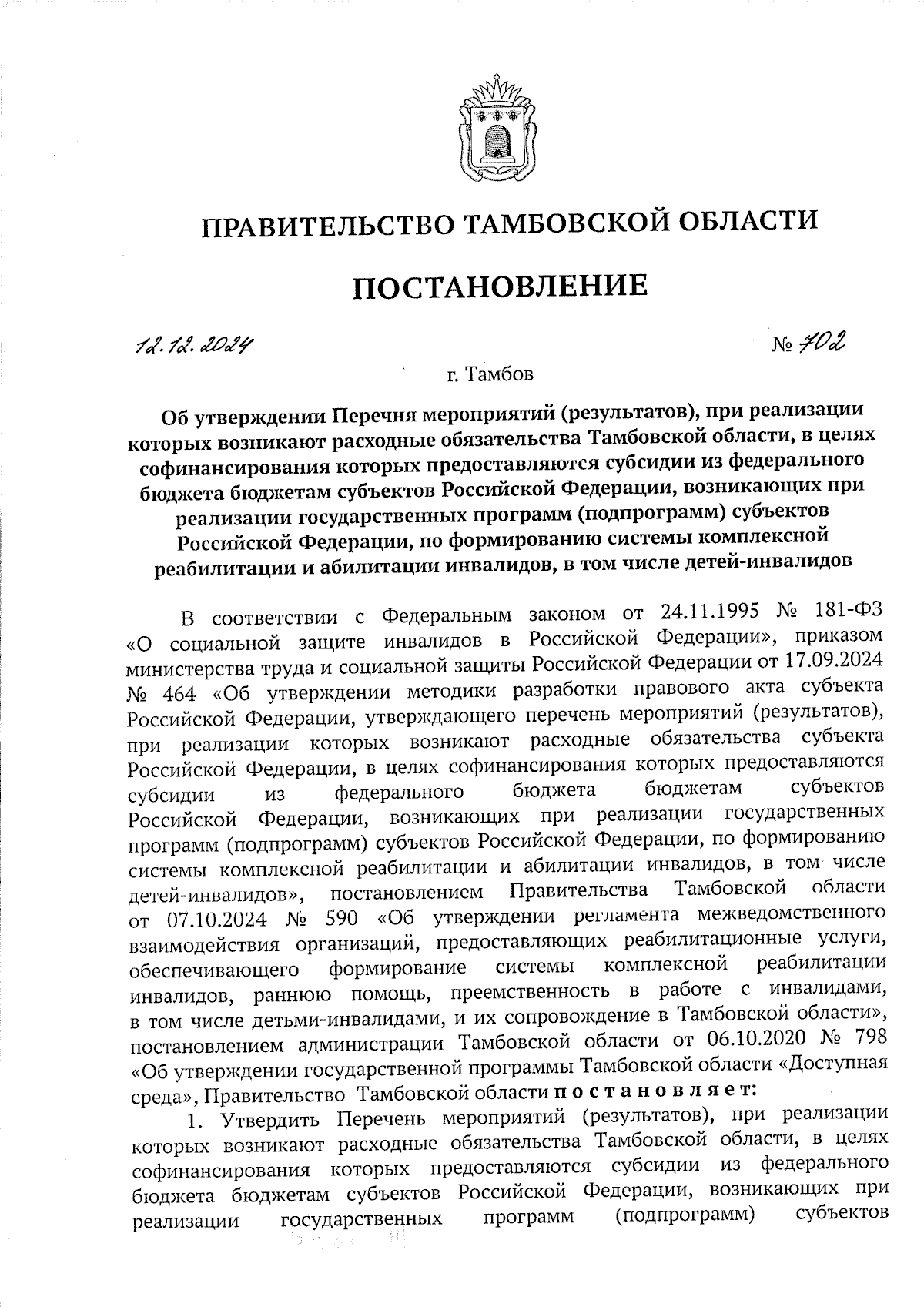 ПРАВИТЕЛЬСТВО ТАМБОВСКОЙ ОБЛАСТИ

ПОСТАНОВЛЕНИЕ

12.12.2024

№ 702

г. Тамбов

Об утверждении Перечня мероприятий (результатов), при реализации которых возникают расходные обязательства Тамбовской области, в целях софинансирования которых предоставляются субсидии из федерального бюджета бюджетам субъектов Российской Федерации, возникающих при реализации государственных программ (подпрограмм) субъектов Российской Федерации, по формированию системы комплексной реабилитации и абилитации инвалидов, в том числе детей-инвалидов

В соответствии с Федеральным законом от 24.11.1995 № 181-ФЗ «О социальной защите инвалидов в Российской Федерации», приказом министерства труда и социальной защиты Российской Федерации от 17.09.2024 № 464 «Об утверждении методики разработки правового акта субъекта Российской Федерации, утверждающего перечень мероприятий (результатов), при реализации которых возникают расходные обязательства субъекта Российской Федерации, в целях софинансирования которых предоставляются субсидии из федерального бюджета бюджетам субъектов Российской Федерации, возникающих при реализации государственных программ (подпрограмм) субъектов Российской Федерации, по формированию системы комплексной реабилитации и абилитации инвалидов, в том числе детей-инвалидов», постановлением Правительства Тамбовской области от 07.10.2024 № 590 «Об утверждении регламента межведомственного взаимодействия организаций, предоставляющих реабилитационные услуги, обеспечивающего формирование системы комплексной реабилитации инвалидов, раннюю помощь, преемственность в работе с инвалидами, в том числе детьми-инвалидами, и их сопровождение в Тамбовской области», постановлением администрации Тамбовской области от 06.10.2020 № 798 «Об утверждении государственной программы Тамбовской области «Доступная среда», Правительство Тамбовской области постановляет:

1. Утвердить Перечень мероприятий (результатов), при реализации которых возникают расходные обязательства Тамбовской области, в целях софинансирования которых предоставляются субсидии из федерального бюджета бюджетам субъектов Российской Федерации, возникающих при реализации государственных программ (подпрограмм) субъектов